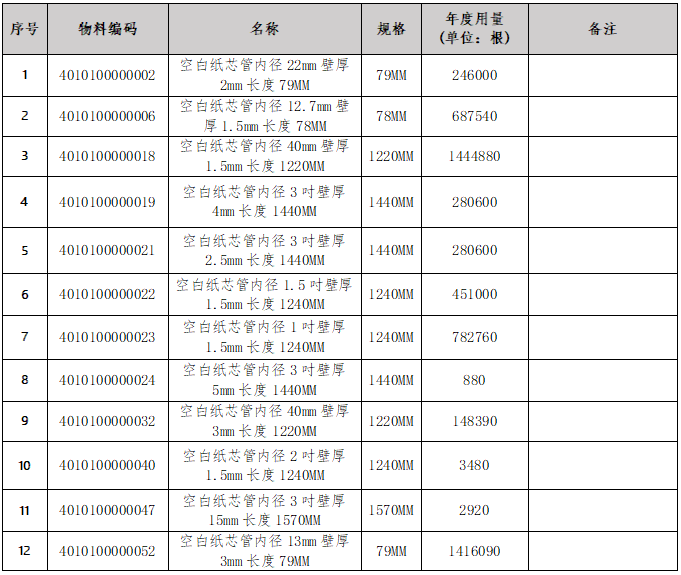 | 序号 | 物料编码 | 名称 | 规格 | 年度用量（单位：根） | 备注 |
|---|---|---|---|---|---|
| 1 | 4010100000002 | 空白纸芯管内径 22mm 壁厚 2mm 长度 79MM | 79MM | 246000 | |
| 2 | 4010100000006 | 空白纸芯管内径 12.7mm 壁厚 1.5mm 长度 78MM | 78MM | 687540 | |
| 3 | 4010100000018 | 空白纸芯管内径 40mm 壁厚 1.5mm 长度 1220MM | 1220MM | 1444880 | |
| 4 | 4010100000019 | 空白纸芯管内径 3 吋壁厚 4mm 长度 1440MM | 1440MM | 280600 | |
| 5 | 4010100000021 | 空白纸芯管内径 3 吋壁厚 2.5mm 长度 1440MM | 1440MM | 280600 | |
| 6 | 4010100000022 | 空白纸芯管内径 1.5 吋壁厚 1.5mm 长度 1240MM | 1240MM | 451000 | |
| 7 | 4010100000023 | 空白纸芯管内径 1 吋壁厚 1.5mm 长度 1240MM | 1240MM | 782760 | |
| 8 | 4010100000024 | 空白纸芯管内径 3 吋壁厚 5mm 长度 1440MM | 1440MM | 880 | |
| 9 | 4010100000032 | 空白纸芯管内径 40mm 壁厚 3mm 长度 1220MM | 1220MM | 148390 | |
| 10 | 4010100000040 | 空白纸芯管内径 2 吋壁厚 1.5mm 长度 1240MM | 1240MM | 3480 | |
| 11 | 4010100000047 | 空白纸芯管内径 3 吋壁厚 15mm 长度 1570MM | 1570MM | 2920 | |
| 12 | 4010100000052 | 空白纸芯管内径 13mm 壁厚 3mm 长度 79MM | 79MM | 1416090 | |